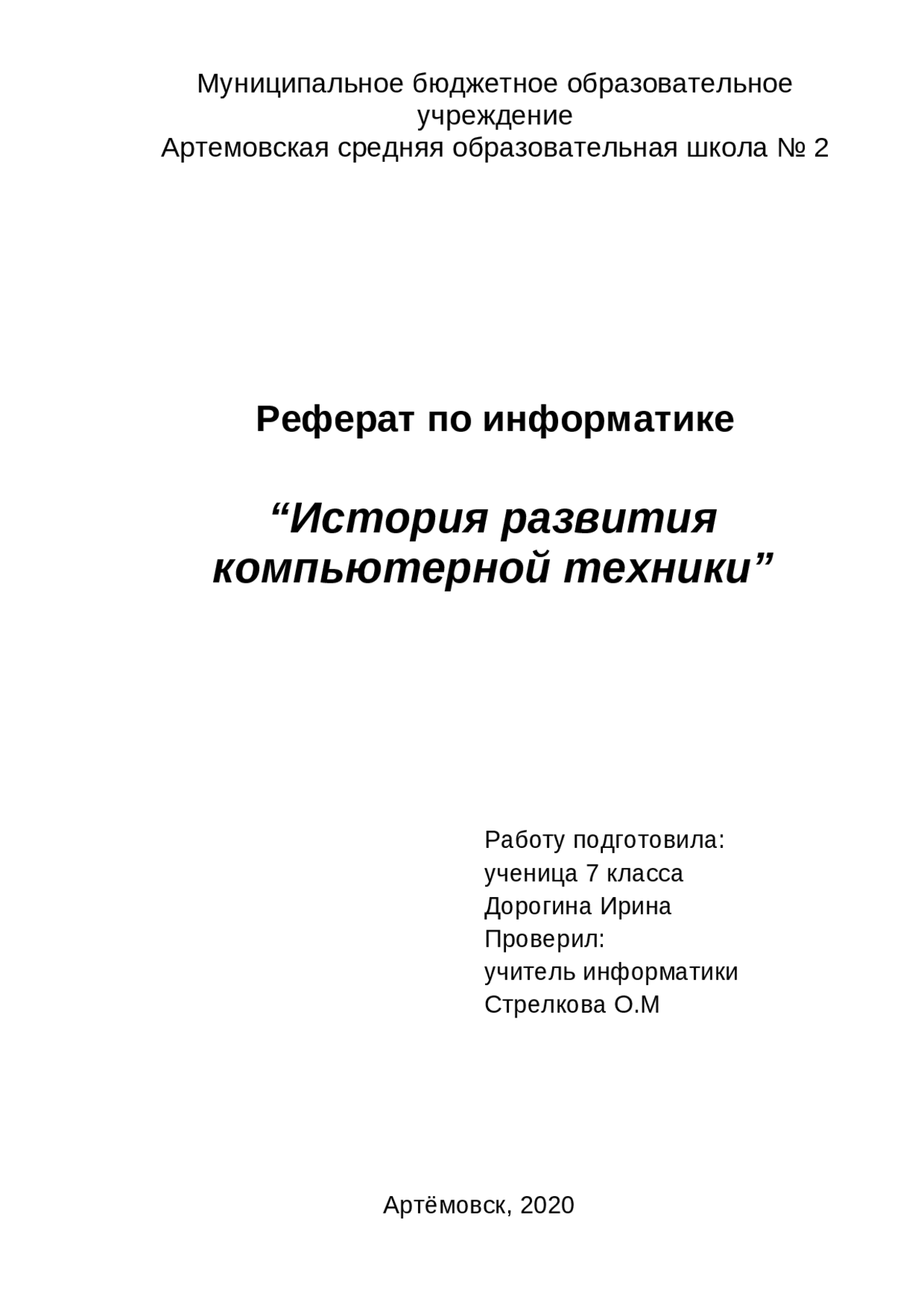 Муниципальное бюджетное образовательное учреждение
Артемовская средняя образовательная школа № 2

Реферат по информатике

“История развития компьютерной техники”

Работу подготовила:
ученица 7 класса
Дорогина Ирина
Проверил:
учитель информатики
Стрелкова О.М

Артёмовск, 2020